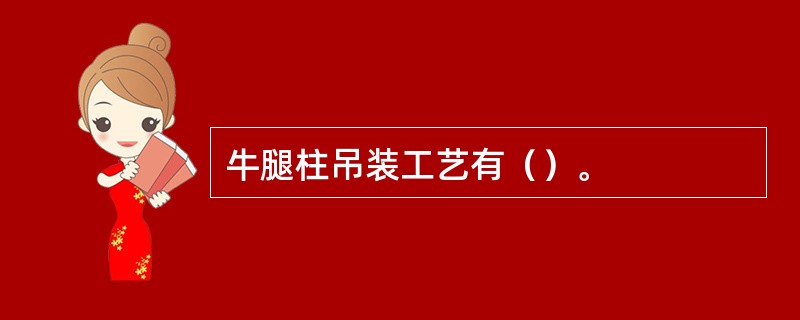 牛腿柱吊装工艺有（）。